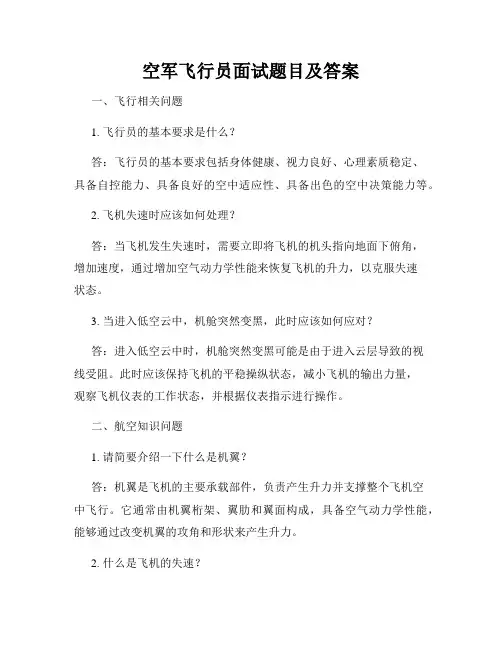 空军飞行员面试题目及答案

一、飞行相关问题

1. 飞行员的基本要求是什么？

答：飞行员的基本要求包括身体健康、视力良好、心理素质稳定、具备自控能力、具备良好的空中适应性、具备出色的空中决策能力等。

2. 飞机失速时应该如何处理？

答：当飞机发生失速时，需要立即将飞机的机头指向地面下俯角，增加速度，通过增加空气动力学性能来恢复飞机的升力，以克服失速状态。

3. 当进入低空云中，机舱突然变黑，此时应该如何应对？

答：进入低空云中时，机舱突然变黑可能是由于进入云层导致的视线受阻。此时应该保持飞机的平稳操纵状态，减小飞机的输出力量，观察飞机仪表的工作状态，并根据仪表指示进行操作。

二、航空知识问题

1. 请简要介绍一下什么是机翼？

答：机翼是飞机的主要承载部件，负责产生升力并支撑整个飞机空中飞行。它通常由机翼桁架、翼肋和翼面构成，具备空气动力学性能，能够通过改变机翼的攻角和形状来产生升力。

2. 什么是飞机的失速？